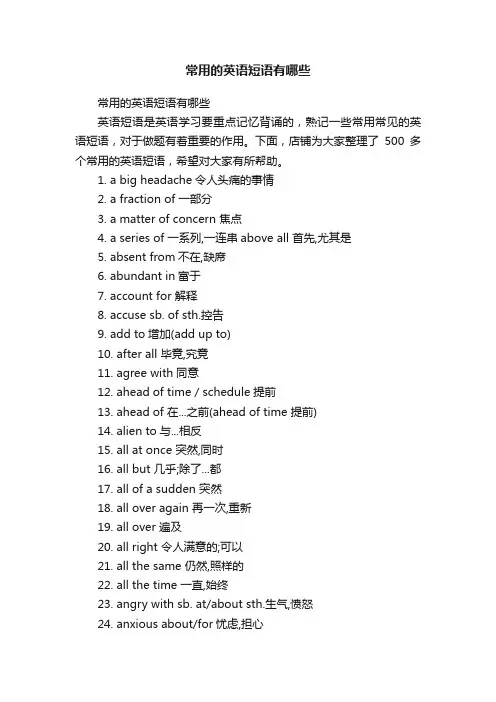 常用的英语短语有哪些

常用的英语短语有哪些

英语短语是英语学习要重点记忆背诵的，熟记一些常用常见的英语短语，对于做题有着重要的作用。下面，店铺为大家整理了 500 多个常用的英语短语，希望对大家有所帮助。

1. a big headache 令人头痛的事情
2. a fraction of 一部分
3. a matter of concern 焦点
4. a series of 一系列,一连串 above all 首先,尤其是
5. absent from 不在,缺席
6. abundant in 富于
7. account for 解释
8. accuse sb. of sth.控告
9. add to 增加(add up to)
10. after all 毕竟,究竟
11. agree with 同意
12. ahead of time / schedule 提前
13. ahead of 在...之前(ahead of time 提前)
14. alien to 与...相反
15. all at once 突然,同时
16. all but 几乎;除了...都
17. all of a sudden 突然
18. all over again 再一次,重新
19. all over 遍及
20. all right 令人满意的;可以
21. all the same 仍然,照样的
22. all the time 一直,始终
23. angry with sb. at/about sth.生气,愤怒
24. anxious about/for 忧虑,担心